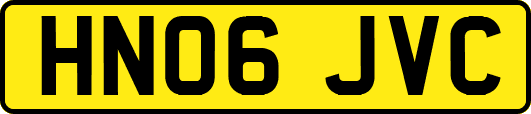 HN06 JVC